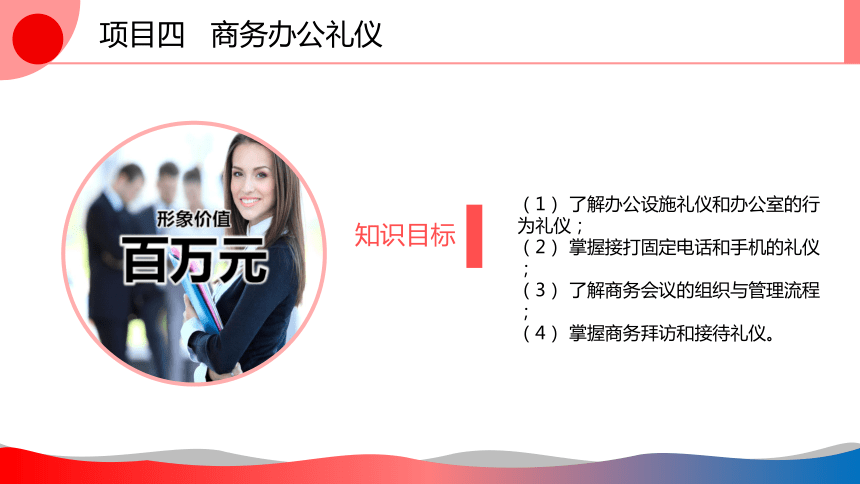 项目四　商务办公礼仪

形象价值
百万元

知识目标

（1）了解办公设施礼仪和办公室的行为礼仪；
（2）掌握接打固定电话和手机的礼仪；
（3）了解商务会议的组织与管理流程；
（4）掌握商务拜访和接待礼仪。